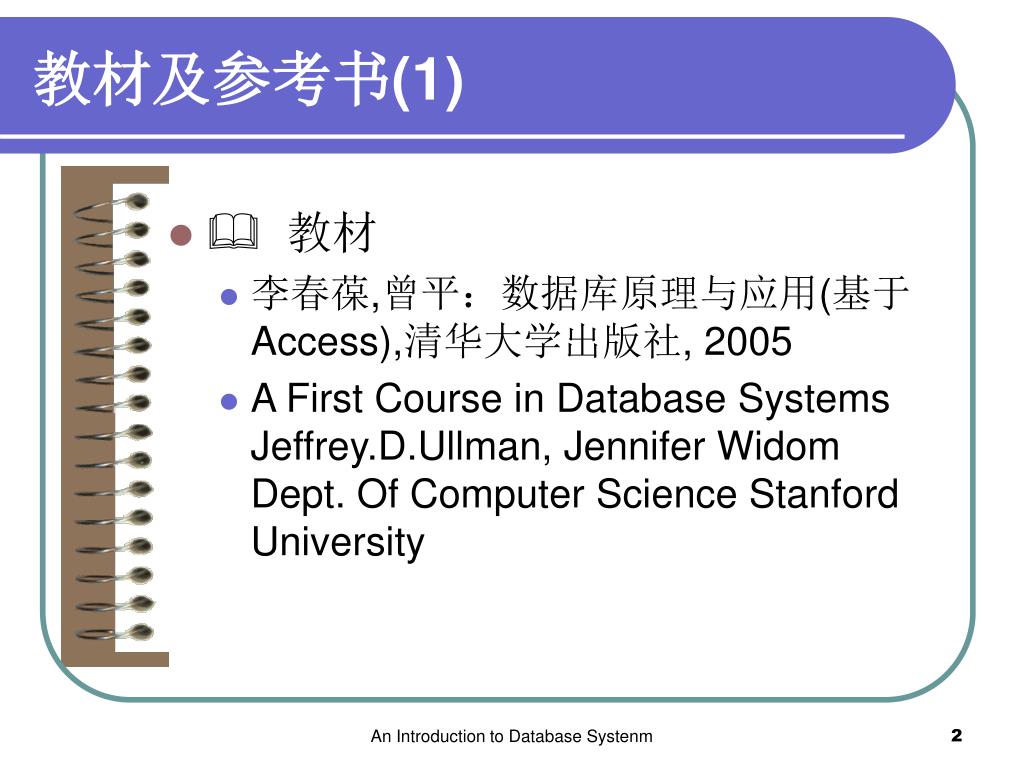 教材及参考书(1)

教材

李春葆,曾平：数据库原理与应用(基于Access),清华大学出版社, 2005

A First Course in Database Systems Jeffrey.D.Ullman, Jennifer Widom Dept. Of Computer Science Stanford University

An Introduction to Database Systenm

2